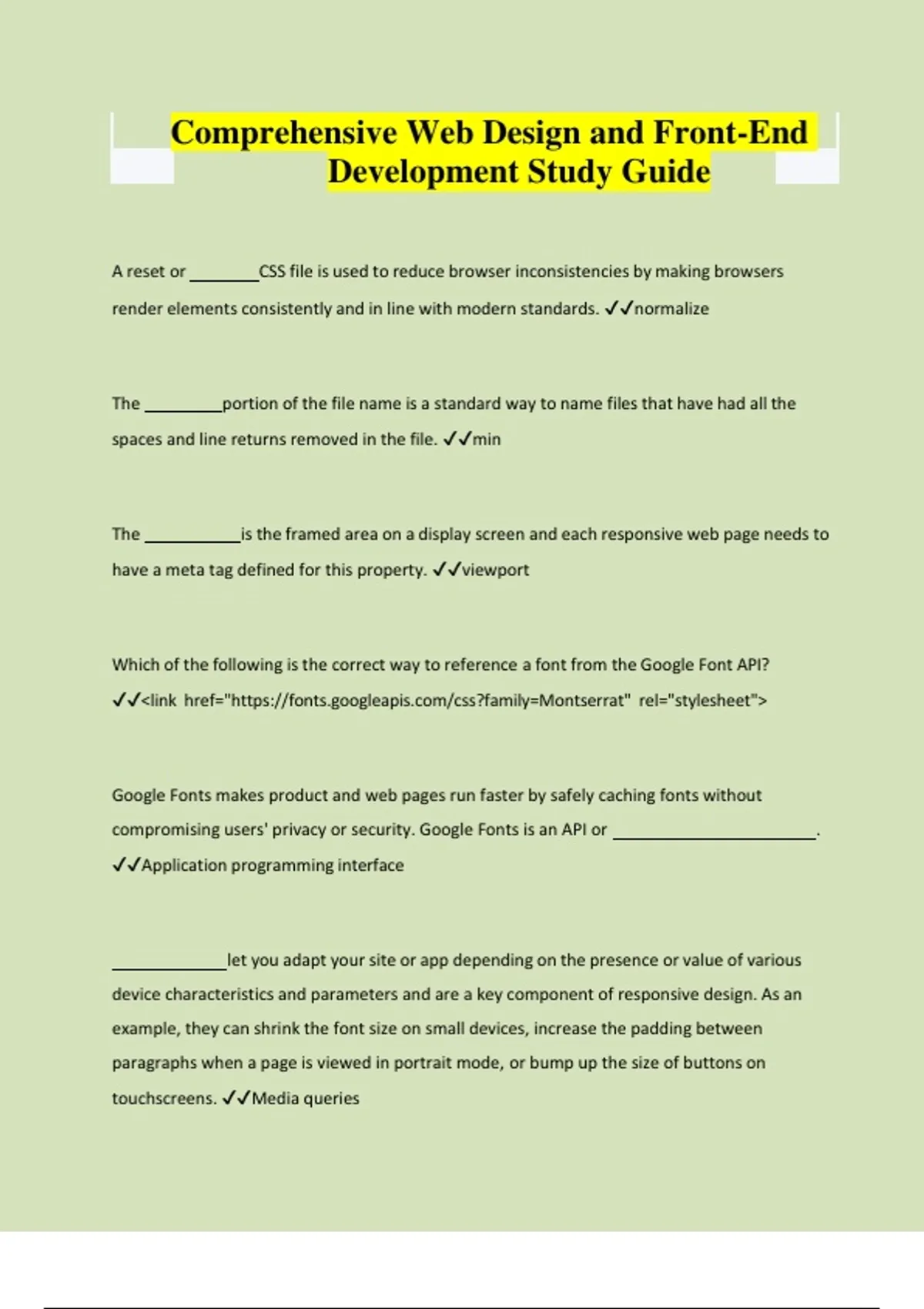 Comprehensive Web Design and Front-End Development Study Guide

A reset or ________CSS file is used to reduce browser inconsistencies by making browsers render elements consistently and in line with modern standards. ✓✓normalize

The _________portion of the file name is a standard way to name files that have had all the spaces and line returns removed in the file. ✓✓min

The ___________is the framed area on a display screen and each responsive web page needs to have a meta tag defined for this property. ✓✓viewport

Which of the following is the correct way to reference a font from the Google Font API? ✓✓<link href="https://fonts.googleapis.com/css?family=Montserrat" rel="stylesheet">

Google Fonts makes product and web pages run faster by safely caching fonts without compromising users' privacy or security. Google Fonts is an API or ________________________. ✓✓Application programming interface

_____________let you adapt your site or app depending on the presence or value of various device characteristics and parameters and are a key component of responsive design. As an example, they can shrink the font size on small devices, increase the padding between paragraphs when a page is viewed in portrait mode, or bump up the size of buttons on touchscreens. ✓✓Media queries